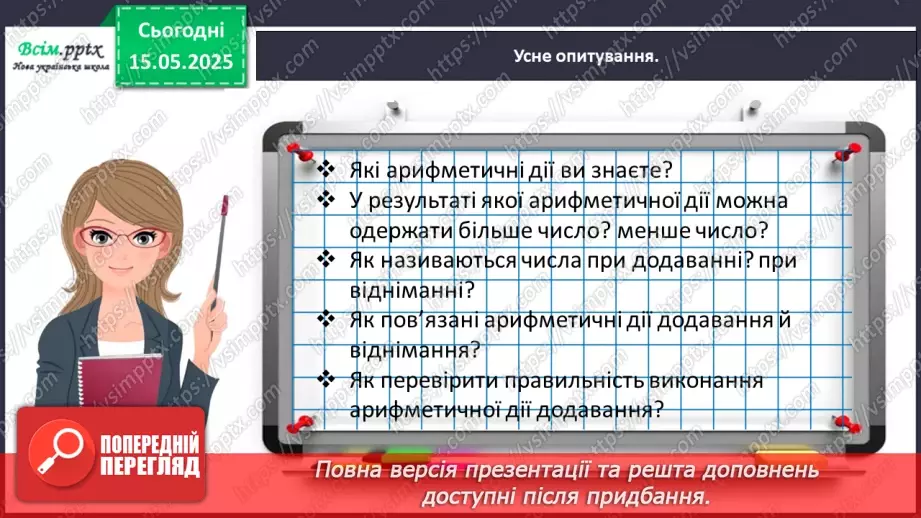 Всім.pptx
Нова українська школа

Сьогодні
15.05.2025

Усне опитування.

❖ Які арифметичні дії ви знаєте?
❖ У результаті якої арифметичної дії можна одержати більше число? менше число?
❖ Як називаються числа при додаванні? при відніманні?
❖ Як пов'язані арифметичні дії додавання й віднімання?
❖ Як перевірити правильність виконання арифметичної дії додавання?

ПОПЕРЕДНІЙ ПЕРЕГЛЯД

Повна версія презентації та решта доповнень доступні після придбання.

https://vsimpptx.com